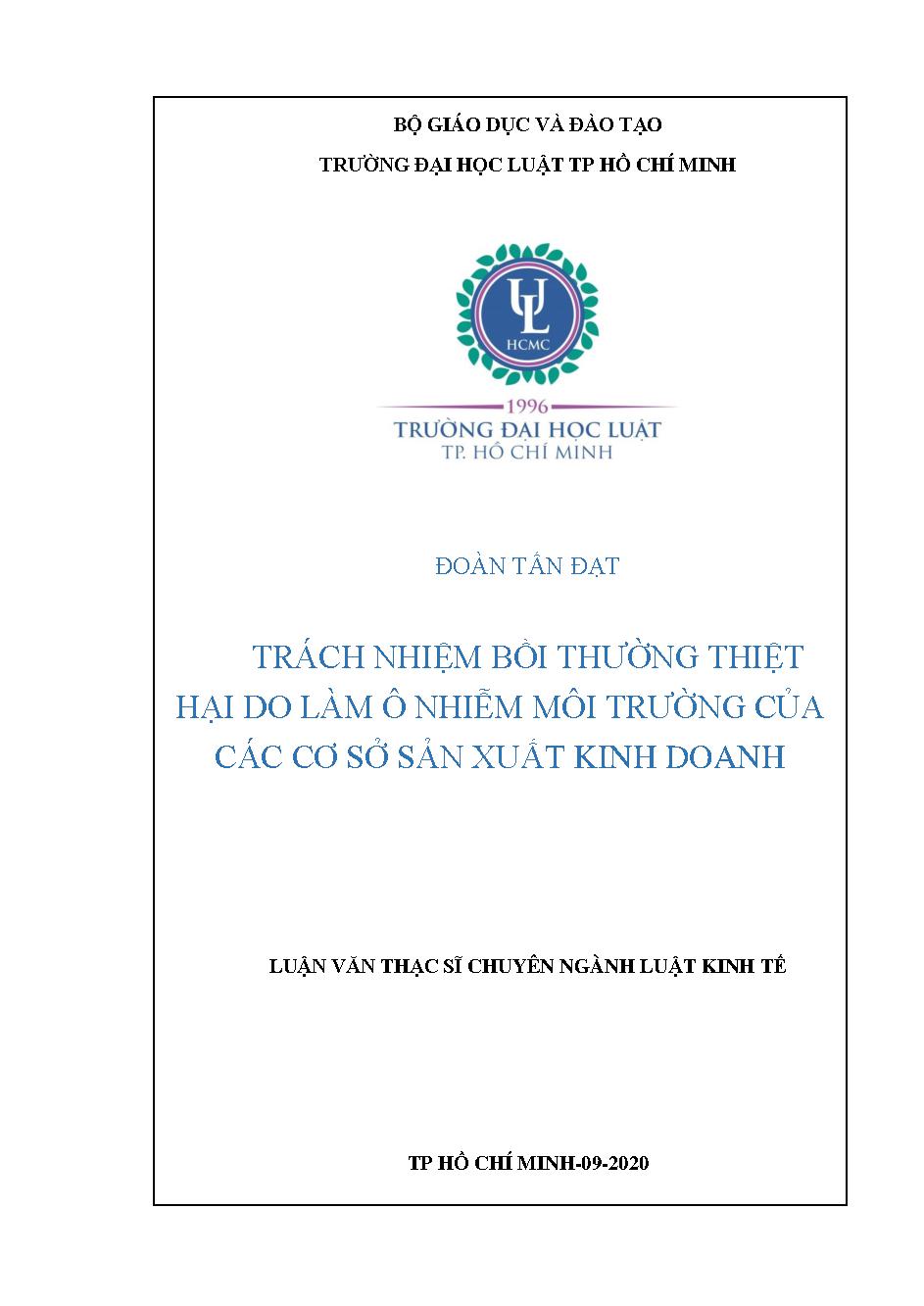 BỘ GIÁO DỤC VÀ ĐÀO TẠO

TRƯỜNG ĐẠI HỌC LUẬT TP HỒ CHÍ MINH

UL

HCMC

1996

TRƯỜNG ĐẠI HỌC LUẬT

TP. HỒ CHÍ MINH

ĐOÀN TẤN ĐẠT

TRÁCH NHIỆM BỒI THƯỜNG THIỆT HẠI DO LÀM Ô NHIỄM MÔI TRƯỜNG CỦA CÁC CƠ SỞ SẢN XUẤT KINH DOANH

LUẬN VĂN THẠC SĨ CHUYÊN NGÀNH LUẬT KINH TẾ

TP HỒ CHÍ MINH-09-2020